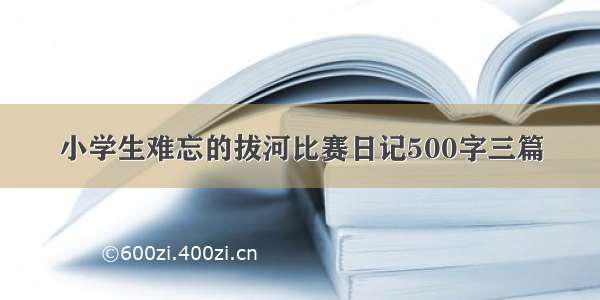 小学生难忘的拔河比赛日记500字三篇

©600zi.400zi.cn